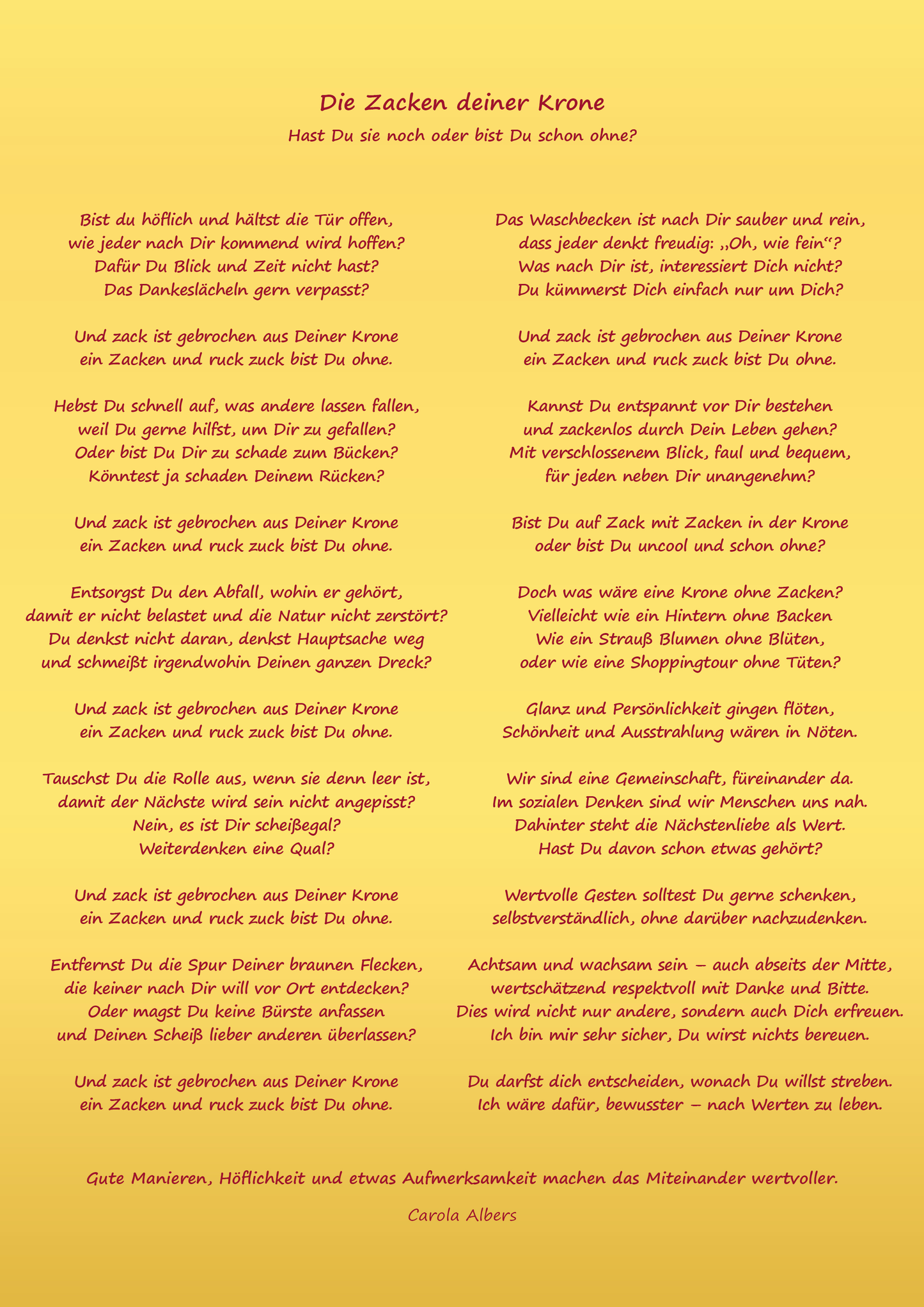 Die Zacken deiner Krone

Hast Du sie noch oder bist Du schon ohne?

Bist du höflich und hältst die Tür offen,
wie jeder nach Dir kommend wird hoffen?
Dafür Du Blick und Zeit nicht hast?
Das Dankeslächeln gern verpasst?

Und zack ist gebrochen aus Deiner Krone
ein Zacken und ruck zuck bist Du ohne.

Hebst Du schnell auf, was andere lassen fallen,
weil Du gerne hilfst, um Dir zu gefallen?
Oder bist Du Dir zu schade zum Bücken?
Könntest ja schaden Deinem Rücken?

Und zack ist gebrochen aus Deiner Krone
ein Zacken und ruck zuck bist Du ohne.

Entsorgst Du den Abfall, wohin er gehört,
damit er nicht belastet und die Natur nicht zerstört?
Du denkst nicht daran, denkst Hauptsache weg
und schmeißt irgendwohin Deinen ganzen Dreck?

Und zack ist gebrochen aus Deiner Krone
ein Zacken und ruck zuck bist Du ohne.

Tauschst Du die Rolle aus, wenn sie denn leer ist,
damit der Nächste wird sein nicht angepisst?
Nein, es ist Dir scheißegal?
Weiterdenken eine Qual?

Und zack ist gebrochen aus Deiner Krone
ein Zacken und ruck zuck bist Du ohne.

Entfernst Du die Spur Deiner braunen Flecken,
die keiner nach Dir will vor Ort entdecken?
Oder magst Du keine Bürste anfassen
und Deinen Scheiß lieber anderen überlassen?

Und zack ist gebrochen aus Deiner Krone
ein Zacken und ruck zuck bist Du ohne.

Das Waschbecken ist nach Dir sauber und rein,
dass jeder denkt freudig: „Oh, wie fein“?
Was nach Dir ist, interessiert Dich nicht?
Du kümmerst Dich einfach nur um Dich?

Und zack ist gebrochen aus Deiner Krone
ein Zacken und ruck zuck bist Du ohne.

Kannst Du entspannt vor Dir bestehen
und zackenlos durch Dein Leben gehen?
Mit verschlossenem Blick, faul und bequem,
für jeden neben Dir unangenehm?

Bist Du auf Zack mit Zacken in der Krone
oder bist Du uncool und schon ohne?

Doch was wäre eine Krone ohne Zacken?
Vielleicht wie ein Hintern ohne Backen
Wie ein Strauß Blumen ohne Blüten,
oder wie eine Shoppingtour ohne Tüten?

Glanz und Persönlichkeit gingen flöten,
Schönheit und Ausstrahlung wären in Nöten.

Wir sind eine Gemeinschaft, füreinander da.
Im sozialen Denken sind wir Menschen uns nah.
Dahinter steht die Nächstenliebe als Wert.
Hast Du davon schon etwas gehört?

Wertvolle Gesten solltest Du gerne schenken,
selbstverständlich, ohne darüber nachzudenken.

Achtsam und wachsam sein – auch abseits der Mitte,
wertschätzend respektvoll mit Danke und Bitte.
Dies wird nicht nur andere, sondern auch Dich erfreuen.
Ich bin mir sehr sicher, Du wirst nichts bereuen.

Du darfst dich entscheiden, wonach Du willst streben.
Ich wäre dafür, bewusster – nach Werten zu leben.

Gute Manieren, Höflichkeit und etwas Aufmerksamkeit machen das Miteinander wertvoller.

Carola Albers